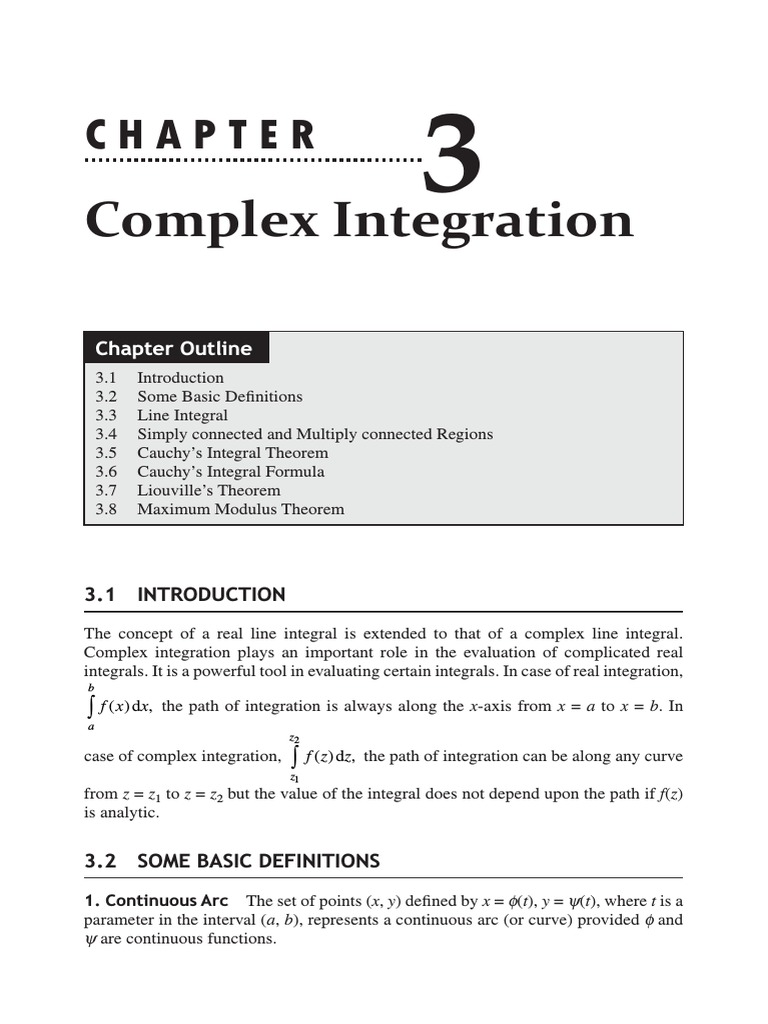 CHAPTER 3

Complex Integration

Chapter Outline

3.1 Introduction
3.2 Some Basic Definitions
3.3 Line Integral
3.4 Simply connected and Multiply connected Regions
3.5 Cauchy's Integral Theorem
3.6 Cauchy's Integral Formula
3.7 Liouville's Theorem
3.8 Maximum Modulus Theorem

3.1 INTRODUCTION

The concept of a real line integral is extended to that of a complex line integral. Complex integration plays an important role in the evaluation of complicated real integrals. It is a powerful tool in evaluating certain integrals. In case of real integration, $\int_a^b f(x)\,dx$, the path of integration is always along the $x$-axis from $x = a$ to $x = b$. In case of complex integration, $\int_{z_1}^{z_2} f(z)\,dz$, the path of integration can be along any curve from $z = z_1$ to $z = z_2$ but the value of the integral does not depend upon the path if $f(z)$ is analytic.

3.2 SOME BASIC DEFINITIONS

1. Continuous Arc The set of points $(x, y)$ defined by $x = \phi(t)$, $y = \psi(t)$, where $t$ is a parameter in the interval $(a, b)$, represents a continuous arc (or curve) provided $\phi$ and $\psi$ are continuous functions.